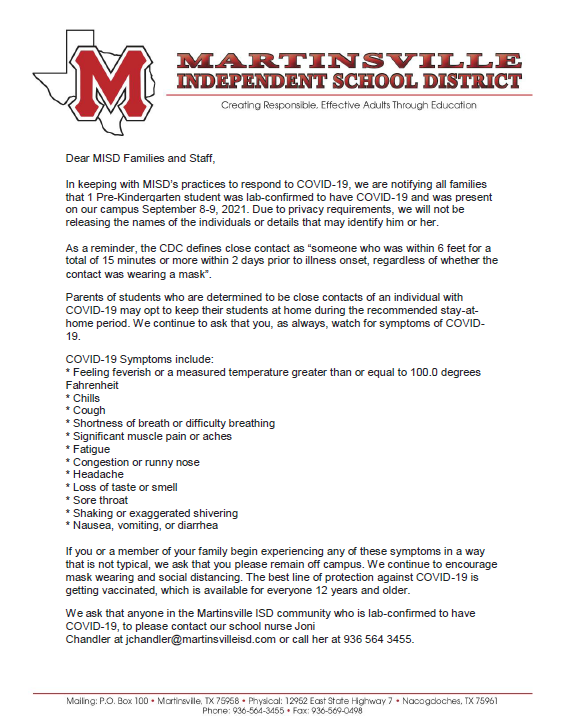 M

MARTINSVILLE
INDEPENDENT SCHOOL DISTRICT

Creating Responsible, Effective Adults Through Education

Dear MISD Families and Staff,

In keeping with MISD's practices to respond to COVID-19, we are notifying all families that 1 Pre-Kindergarten student was lab-confirmed to have COVID-19 and was present on our campus September 8-9, 2021. Due to privacy requirements, we will not be releasing the names of the individuals or details that may identify him or her.

As a reminder, the CDC defines close contact as "someone who was within 6 feet for a total of 15 minutes or more within 2 days prior to illness onset, regardless of whether the contact was wearing a mask".

Parents of students who are determined to be close contacts of an individual with COVID-19 may opt to keep their students at home during the recommended stay-at-home period. We continue to ask that you, as always, watch for symptoms of COVID-19.

COVID-19 Symptoms include:
* Feeling feverish or a measured temperature greater than or equal to 100.0 degrees Fahrenheit
* Chills
* Cough
* Shortness of breath or difficulty breathing
* Significant muscle pain or aches
* Fatigue
* Congestion or runny nose
* Headache
* Loss of taste or smell
* Sore throat
* Shaking or exaggerated shivering
* Nausea, vomiting, or diarrhea

If you or a member of your family begin experiencing any of these symptoms in a way that is not typical, we ask that you please remain off campus. We continue to encourage mask wearing and social distancing. The best line of protection against COVID-19 is getting vaccinated, which is available for everyone 12 years and older.

We ask that anyone in the Martinsville ISD community who is lab-confirmed to have COVID-19, to please contact our school nurse Joni Chandler at jchandler@martinsvilleisd.com or call her at 936 564 3455.

Mailing: P.O. Box 100 • Martinsville, TX 75958 • Physical: 12952 East State Highway 7 • Nacogdoches, TX 75961
Phone: 936-564-3455 • Fax: 936-569-0498